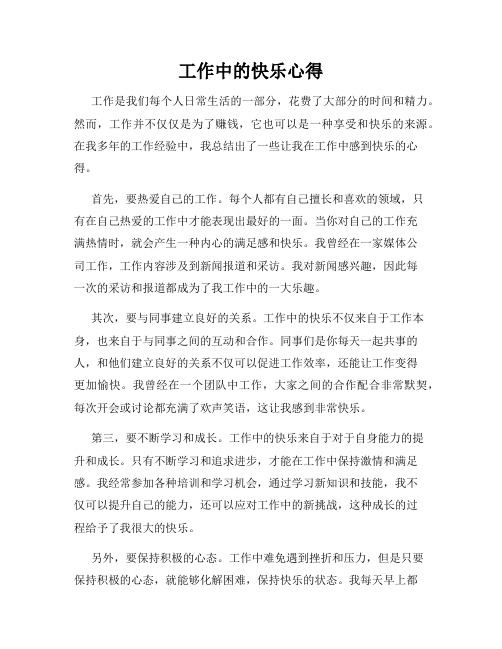 工作中的快乐心得

工作是我们每个人日常生活的一部分，花费了大部分的时间和精力。然而，工作并不仅仅是为了赚钱，它也可以是一种享受和快乐的来源。在我多年的工作经验中，我总结出了一些让我在工作中感到快乐的心得。

首先，要热爱自己的工作。每个人都有自己擅长和喜欢的领域，只有在自己热爱的工作中才能表现出最好的一面。当你对自己的工作充满热情时，就会产生一种内心的满足感和快乐。我曾经在一家媒体公司工作，工作内容涉及到新闻报道和采访。我对新闻感兴趣，因此每一次的采访和报道都成为了我工作中的一大乐趣。

其次，要与同事建立良好的关系。工作中的快乐不仅来自于工作本身，也来自于与同事之间的互动和合作。同事们是你每天一起共事的人，和他们建立良好的关系不仅可以促进工作效率，还能让工作变得更加愉快。我曾经在一个团队中工作，大家之间的合作配合非常默契，每次开会或讨论都充满了欢声笑语，这让我感到非常快乐。

第三，要不断学习和成长。工作中的快乐来自于对于自身能力的提升和成长。只有不断学习和追求进步，才能在工作中保持激情和满足感。我经常参加各种培训和学习机会，通过学习新知识和技能，我不仅可以提升自己的能力，还可以应对工作中的新挑战，这种成长的过程给予了我很大的快乐。

另外，要保持积极的心态。工作中难免遇到挫折和压力，但是只要保持积极的心态，就能够化解困难，保持快乐的状态。我每天早上都